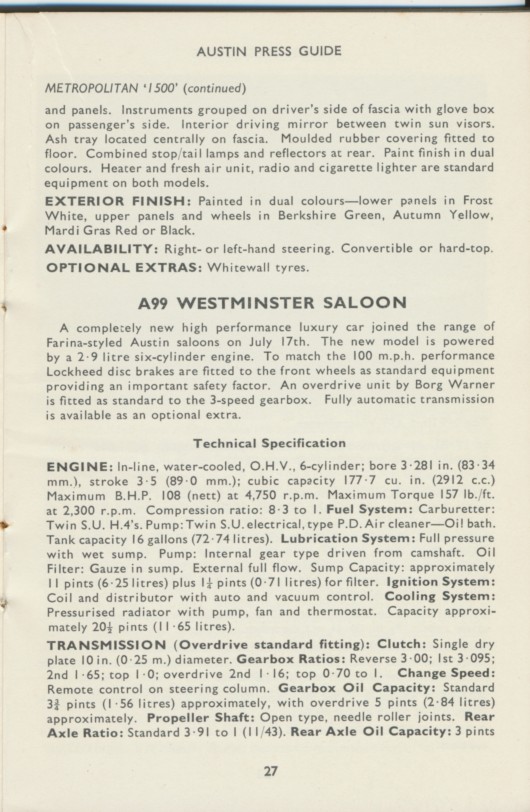 AUSTIN PRESS GUIDE

METROPOLITAN '1500' (continued)

and panels. Instruments grouped on driver's side of fascia with glove box on passenger's side. Interior driving mirror between twin sun visors. Ash tray located centrally on fascia. Moulded rubber covering fitted to floor. Combined stop/tail lamps and reflectors at rear. Paint finish in dual colours. Heater and fresh air unit, radio and cigarette lighter are standard equipment on both models.

EXTERIOR FINISH: Painted in dual colours—lower panels in Frost White, upper panels and wheels in Berkshire Green, Autumn Yellow, Mardi Gras Red or Black.

AVAILABILITY: Right- or left-hand steering. Convertible or hard-top.

OPTIONAL EXTRAS: Whitewall tyres.

A99 WESTMINSTER SALOON

A completely new high performance luxury car joined the range of Farina-styled Austin saloons on July 17th. The new model is powered by a 2·9 litre six-cylinder engine. To match the 100 m.p.h. performance Lockheed disc brakes are fitted to the front wheels as standard equipment providing an important safety factor. An overdrive unit by Borg Warner is fitted as standard to the 3-speed gearbox. Fully automatic transmission is available as an optional extra.

Technical Specification

ENGINE: In-line, water-cooled, O.H.V., 6-cylinder; bore 3·281 in. (83·34 mm.), stroke 3·5 (89·0 mm.); cubic capacity 177·7 cu. in. (2912 c.c.) Maximum B.H.P. 108 (nett) at 4,750 r.p.m. Maximum Torque 157 lb./ft. at 2,300 r.p.m. Compression ratio: 8·3 to 1. Fuel System: Carburetter: Twin S.U. H.4's. Pump: Twin S.U. electrical, type P.D. Air cleaner—Oil bath. Tank capacity 16 gallons (72·74 litres). Lubrication System: Full pressure with wet sump. Pump: Internal gear type driven from camshaft. Oil Filter: Gauze in sump. External full flow. Sump Capacity: approximately 11 pints (6·25 litres) plus $1\frac{1}{4}$ pints (0·71 litres) for filter. Ignition System: Coil and distributor with auto and vacuum control. Cooling System: Pressurised radiator with pump, fan and thermostat. Capacity approximately $20\frac{1}{2}$ pints (11·65 litres).

TRANSMISSION (Overdrive standard fitting): Clutch: Single dry plate 10 in. (0·25 m.) diameter. Gearbox Ratios: Reverse 3·00; 1st 3·095; 2nd 1·65; top 1·0; overdrive 2nd 1·16; top 0·70 to 1. Change Speed: Remote control on steering column. Gearbox Oil Capacity: Standard $3\frac{3}{4}$ pints (1·56 litres) approximately, with overdrive 5 pints (2·84 litres) approximately. Propeller Shaft: Open type, needle roller joints. Rear Axle Ratio: Standard 3·91 to 1 (11/43). Rear Axle Oil Capacity: 3 pints

27